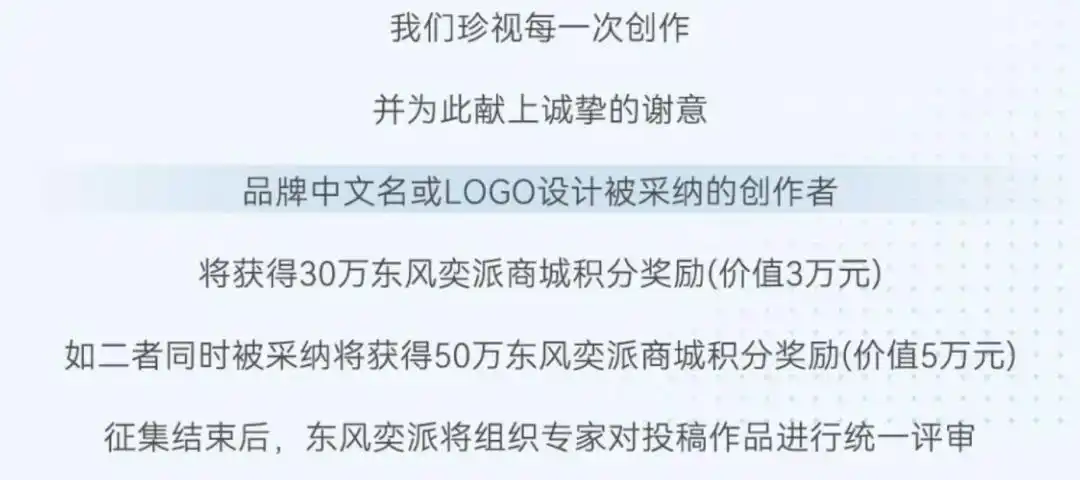 我们珍视每一次创作

并为此献上诚挚的谢意

品牌中文名或LOGO设计被采纳的创作者

将获得30万东风奕派商城积分奖励(价值3万元)

如二者同时被采纳将获得50万东风奕派商城积分奖励(价值5万元)

征集结束后，东风奕派将组织专家对投稿作品进行统一评审